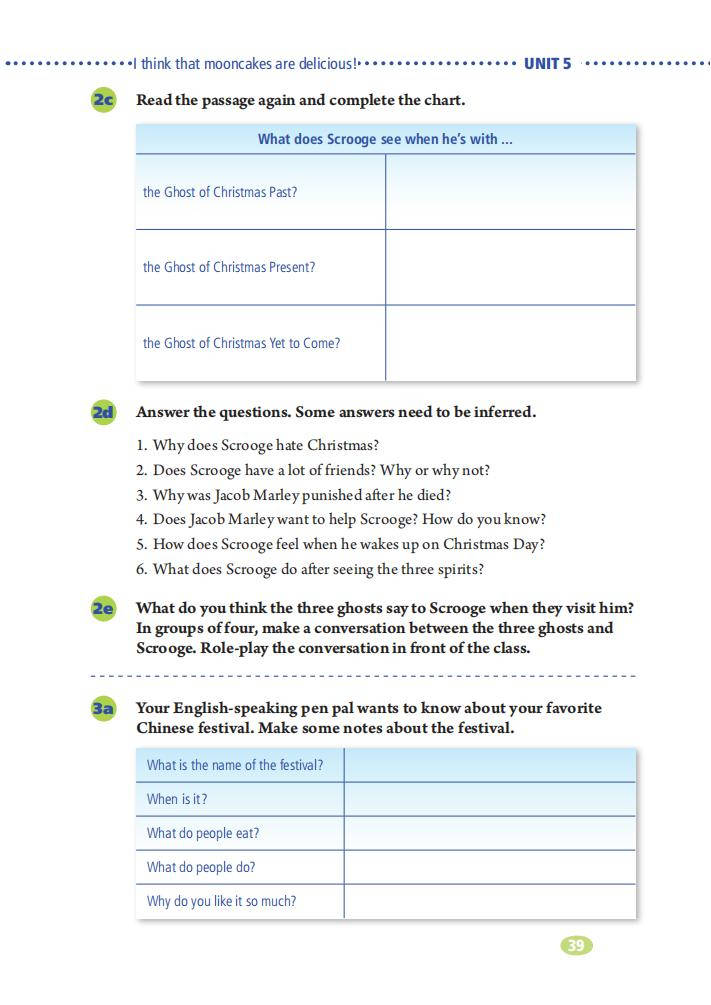 I think that mooncakes are delicious! UNIT 5

2c Read the passage again and complete the chart.

| What does Scrooge see when he's with ... | |
|---|---|
| the Ghost of Christmas Past? | |
| the Ghost of Christmas Present? | |
| the Ghost of Christmas Yet to Come? | |

2d Answer the questions. Some answers need to be inferred.

1. Why does Scrooge hate Christmas?
2. Does Scrooge have a lot of friends? Why or why not?
3. Why was Jacob Marley punished after he died?
4. Does Jacob Marley want to help Scrooge? How do you know?
5. How does Scrooge feel when he wakes up on Christmas Day?
6. What does Scrooge do after seeing the three spirits?

2e What do you think the three ghosts say to Scrooge when they visit him? In groups of four, make a conversation between the three ghosts and Scrooge. Role-play the conversation in front of the class.

3a Your English-speaking pen pal wants to know about your favorite Chinese festival. Make some notes about the festival.

| What is the name of the festival? | |
|---|---|
| When is it? | |
| What do people eat? | |
| What do people do? | |
| Why do you like it so much? | |

39